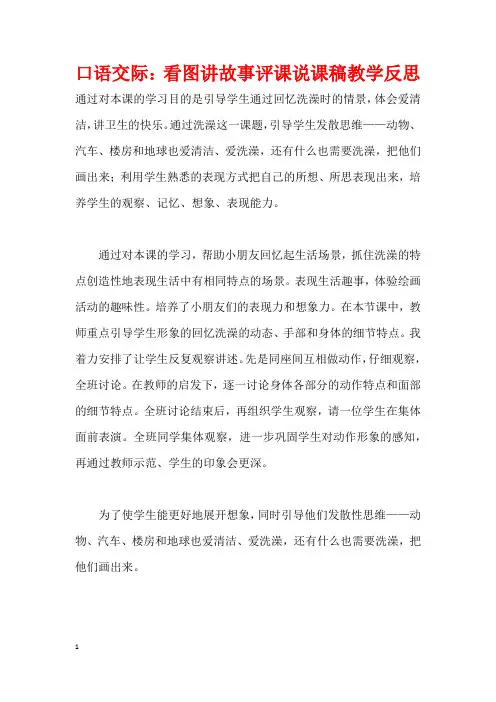 口语交际：看图讲故事评课说课稿教学反思

通过对本课的学习目的是引导学生通过回忆洗澡时的情景，体会爱清洁，讲卫生的快乐。通过洗澡这一课题，引导学生发散思维——动物、汽车、楼房和地球也爱清洁、爱洗澡，还有什么也需要洗澡，把他们画出来；利用学生熟悉的表现方式把自己的所想、所思表现出来，培养学生的观察、记忆、想象、表现能力。

通过对本课的学习，帮助小朋友回忆起生活场景，抓住洗澡的特点创造性地表现生活中有相同特点的场景。表现生活趣事，体验绘画活动的趣味性。培养了小朋友们的表现力和想象力。在本节课中，教师重点引导学生形象的回忆洗澡的动态、手部和身体的细节特点。我着力安排了让学生反复观察讲述。先是同座间互相做动作，仔细观察，全班讨论。在教师的启发下，逐一讨论身体各部分的动作特点和面部的细节特点。全班讨论结束后，再组织学生观察，请一位学生在集体面前表演。全班同学集体观察，进一步巩固学生对动作形象的感知，再通过教师示范、学生的印象会更深。

为了使学生能更好地展开想象，同时引导他们发散性思维——动物、汽车、楼房和地球也爱清洁、爱洗澡，还有什么也需要洗澡，把他们画出来。

1